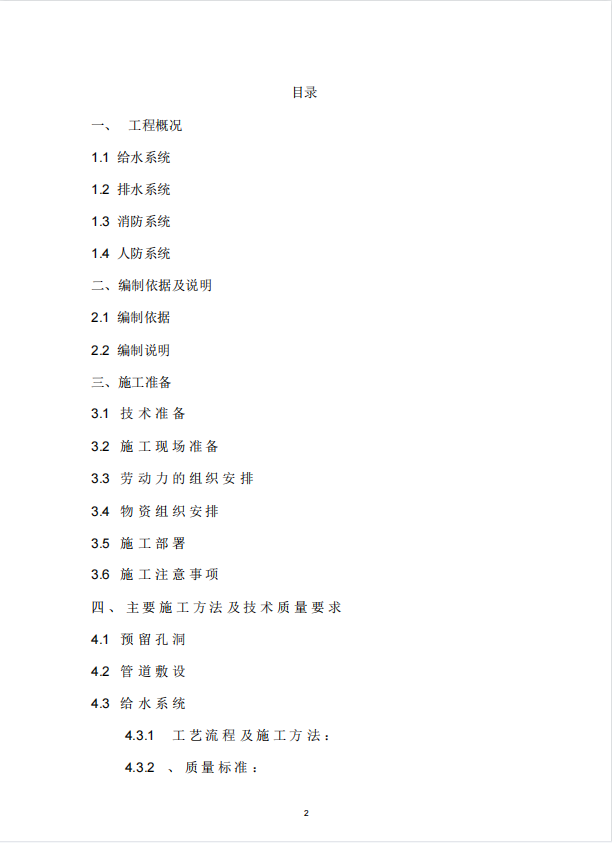 目录

一、 工程概况

1.1 给水系统

1.2 排水系统

1.3 消防系统

1.4 人防系统

二、编制依据及说明

2.1 编制依据

2.2 编制说明

三、施工准备

3.1 技术准备

3.2 施工现场准备

3.3 劳动力的组织安排

3.4 物资组织安排

3.5 施工部署

3.6 施工注意事项

四、主要施工方法及技术质量要求

4.1 预留孔洞

4.2 管道敷设

4.3 给水系统

4.3.1 工艺流程及施工方法：

4.3.2 、质量标准：

2